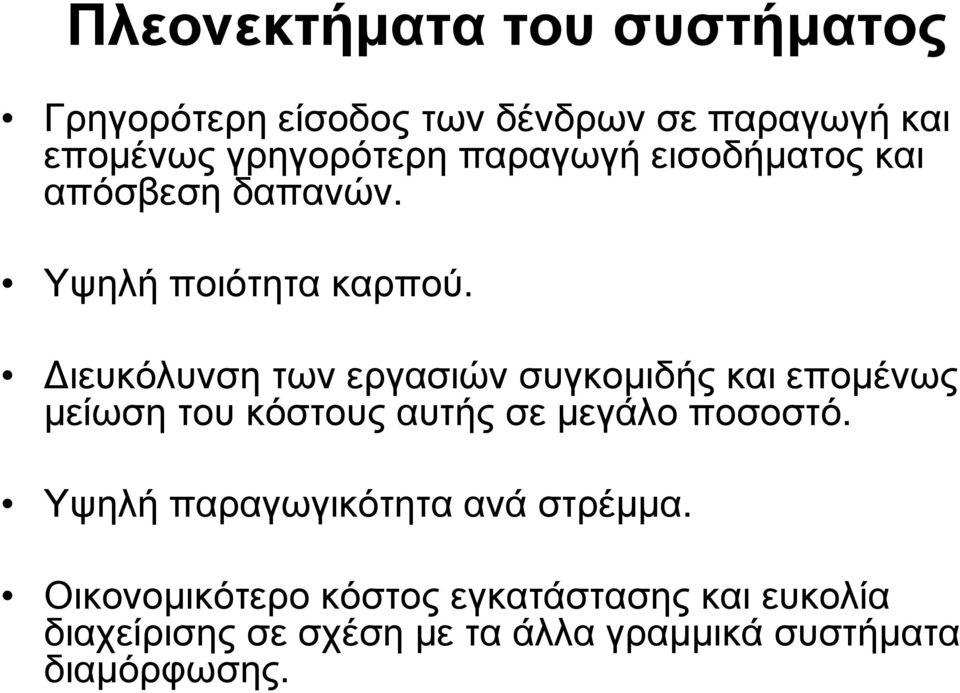 Πλεονεκτήματα του συστήματος

• Γρηγορότερη είσοδος των δένδρων σε παραγωγή και επομένως γρηγορότερη παραγωγή εισοδήματος και απόσβεση δαπανών.

• Υψηλή ποιότητα καρπού.

• Διευκόλυνση των εργασιών συγκομιδής και επομένως μείωση του κόστους αυτής σε μεγάλο ποσοστό.

• Υψηλή παραγωγικότητα ανά στρέμμα.

• Οικονομικότερο κόστος εγκατάστασης και ευκολία διαχείρισης σε σχέση με τα άλλα γραμμικά συστήματα διαμόρφωσης.